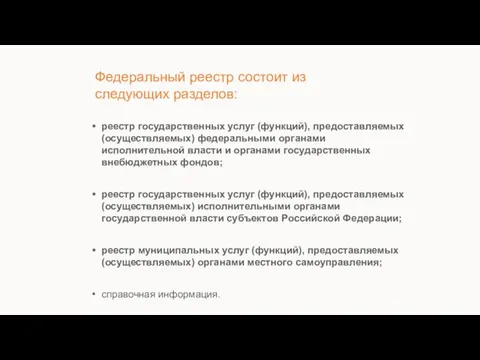 Федеральный реестр состоит из следующих разделов:

• реестр государственных услуг (функций), предоставляемых (осуществляемых) федеральными органами исполнительной власти и органами государственных внебюджетных фондов;

• реестр государственных услуг (функций), предоставляемых (осуществляемых) исполнительными органами государственной власти субъектов Российской Федерации;

• реестр муниципальных услуг (функций), предоставляемых (осуществляемых) органами местного самоуправления;

• справочная информация.